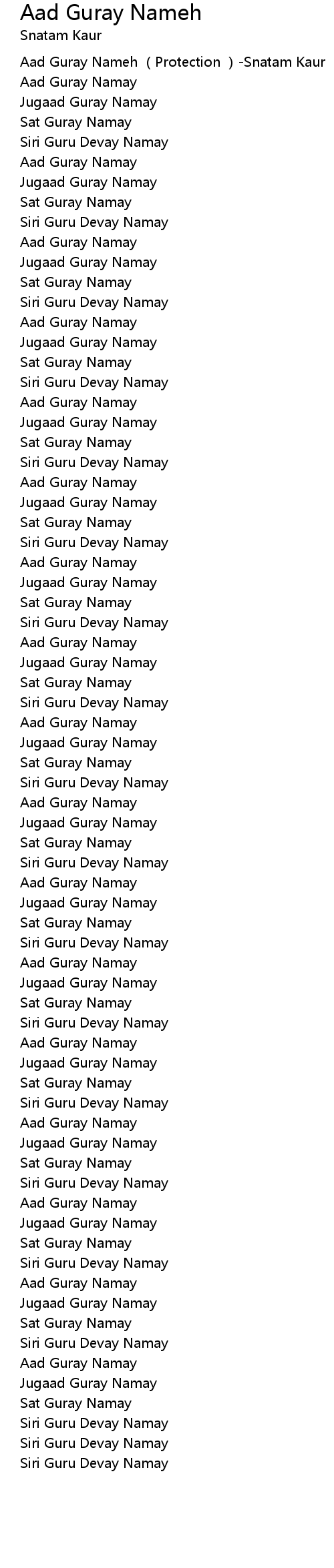 Aad Guray Nameh
Snatam Kaur

Aad Guray Nameh ( Protection ) -Snatam Kaur
Aad Guray Namay
Jugaad Guray Namay
Sat Guray Namay
Siri Guru Devay Namay
Aad Guray Namay
Jugaad Guray Namay
Sat Guray Namay
Siri Guru Devay Namay
Aad Guray Namay
Jugaad Guray Namay
Sat Guray Namay
Siri Guru Devay Namay
Aad Guray Namay
Jugaad Guray Namay
Sat Guray Namay
Siri Guru Devay Namay
Aad Guray Namay
Jugaad Guray Namay
Sat Guray Namay
Siri Guru Devay Namay
Aad Guray Namay
Jugaad Guray Namay
Sat Guray Namay
Siri Guru Devay Namay
Aad Guray Namay
Jugaad Guray Namay
Sat Guray Namay
Siri Guru Devay Namay
Aad Guray Namay
Jugaad Guray Namay
Sat Guray Namay
Siri Guru Devay Namay
Aad Guray Namay
Jugaad Guray Namay
Sat Guray Namay
Siri Guru Devay Namay
Aad Guray Namay
Jugaad Guray Namay
Sat Guray Namay
Siri Guru Devay Namay
Aad Guray Namay
Jugaad Guray Namay
Sat Guray Namay
Siri Guru Devay Namay
Aad Guray Namay
Jugaad Guray Namay
Sat Guray Namay
Siri Guru Devay Namay
Aad Guray Namay
Jugaad Guray Namay
Sat Guray Namay
Siri Guru Devay Namay
Aad Guray Namay
Jugaad Guray Namay
Sat Guray Namay
Siri Guru Devay Namay
Aad Guray Namay
Jugaad Guray Namay
Sat Guray Namay
Siri Guru Devay Namay
Aad Guray Namay
Jugaad Guray Namay
Sat Guray Namay
Siri Guru Devay Namay
Aad Guray Namay
Jugaad Guray Namay
Sat Guray Namay
Siri Guru Devay Namay
Siri Guru Devay Namay
Siri Guru Devay Namay